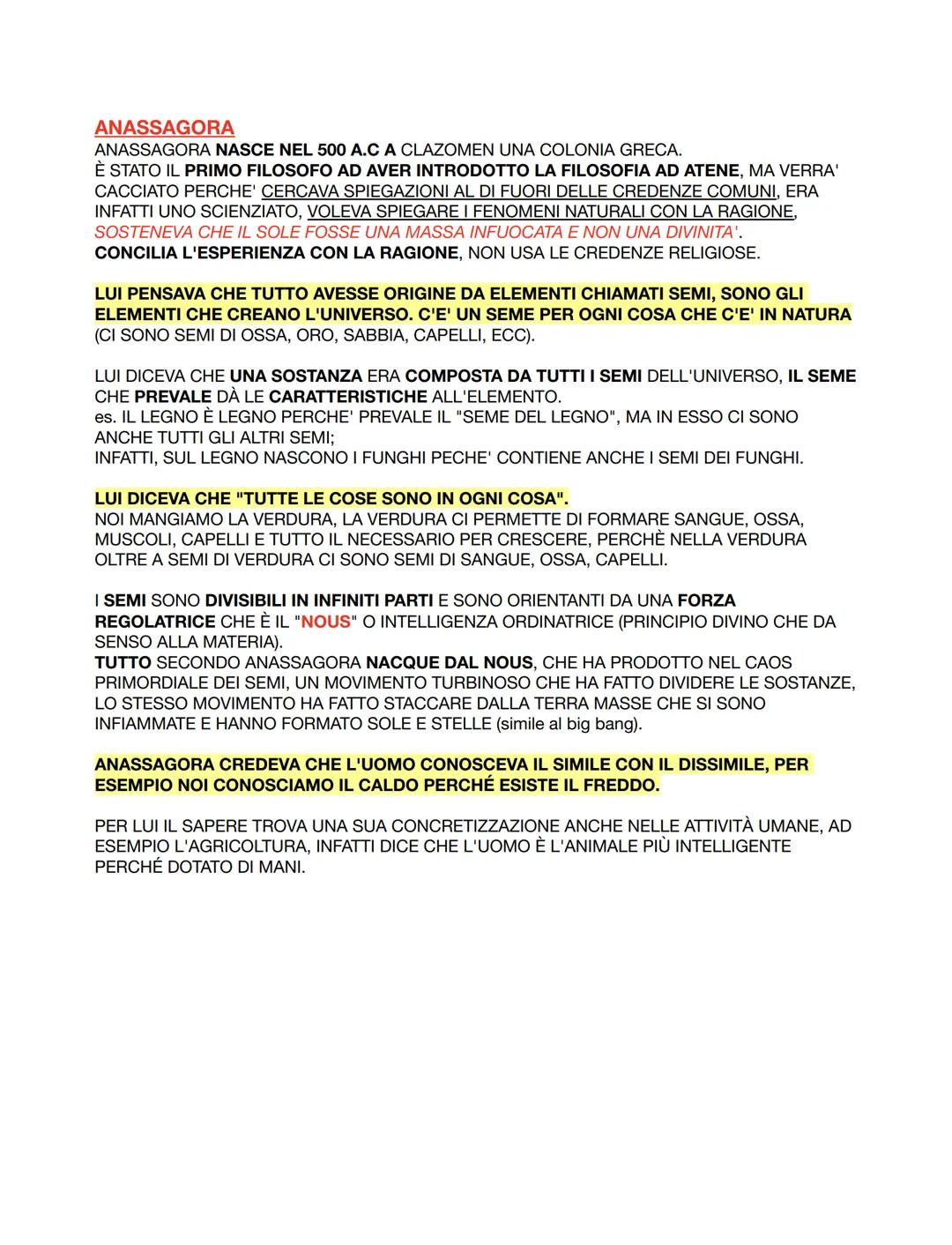 ANASSAGORA

ANASSAGORA NASCE NEL 500 A.C A CLAZOMEN UNA COLONIA GRECA.
È STATO IL PRIMO FILOSOFO AD AVER INTRODOTTO LA FILOSOFIA AD ATENE, MA VERRA' CACCIATO PERCHE' CERCAVA SPIEGAZIONI AL DI FUORI DELLE CREDENZE COMUNI, ERA INFATTI UNO SCIENZIATO, VOLEVA SPIEGARE I FENOMENI NATURALI CON LA RAGIONE, SOSTENEVA CHE IL SOLE FOSSE UNA MASSA INFUOCATA E NON UNA DIVINITA'.
CONCILIA L'ESPERIENZA CON LA RAGIONE, NON USA LE CREDENZE RELIGIOSE.

LUI PENSAVA CHE TUTTO AVESSE ORIGINE DA ELEMENTI CHIAMATI SEMI, SONO GLI ELEMENTI CHE CREANO L'UNIVERSO. C'E' UN SEME PER OGNI COSA CHE C'E' IN NATURA (CI SONO SEMI DI OSSA, ORO, SABBIA, CAPELLI, ECC).

LUI DICEVA CHE UNA SOSTANZA ERA COMPOSTA DA TUTTI I SEMI DELL'UNIVERSO, IL SEME CHE PREVALE DÀ LE CARATTERISTICHE ALL'ELEMENTO.
es. IL LEGNO È LEGNO PERCHE' PREVALE IL "SEME DEL LEGNO", MA IN ESSO CI SONO ANCHE TUTTI GLI ALTRI SEMI;
INFATTI, SUL LEGNO NASCONO I FUNGHI PECHE' CONTIENE ANCHE I SEMI DEI FUNGHI.

LUI DICEVA CHE "TUTTE LE COSE SONO IN OGNI COSA".
NOI MANGIAMO LA VERDURA, LA VERDURA CI PERMETTE DI FORMARE SANGUE, OSSA, MUSCOLI, CAPELLI E TUTTO IL NECESSARIO PER CRESCERE, PERCHÈ NELLA VERDURA OLTRE A SEMI DI VERDURA CI SONO SEMI DI SANGUE, OSSA, CAPELLI.

I SEMI SONO DIVISIBILI IN INFINITI PARTI E SONO ORIENTANTI DA UNA FORZA REGOLATRICE CHE È IL "NOUS" O INTELLIGENZA ORDINATRICE (PRINCIPIO DIVINO CHE DA SENSO ALLA MATERIA).
TUTTO SECONDO ANASSAGORA NACQUE DAL NOUS, CHE HA PRODOTTO NEL CAOS PRIMORDIALE DEI SEMI, UN MOVIMENTO TURBINOSO CHE HA FATTO DIVIDERE LE SOSTANZE, LO STESSO MOVIMENTO HA FATTO STACCARE DALLA TERRA MASSE CHE SI SONO INFIAMMATE E HANNO FORMATO SOLE E STELLE (simile al big bang).

ANASSAGORA CREDEVA CHE L'UOMO CONOSCEVA IL SIMILE CON IL DISSIMILE, PER ESEMPIO NOI CONOSCIAMO IL CALDO PERCHÉ ESISTE IL FREDDO.

PER LUI IL SAPERE TROVA UNA SUA CONCRETIZZAZIONE ANCHE NELLE ATTIVITÀ UMANE, AD ESEMPIO L'AGRICOLTURA, INFATTI DICE CHE L'UOMO È L'ANIMALE PIÙ INTELLIGENTE PERCHÉ DOTATO DI MANI.